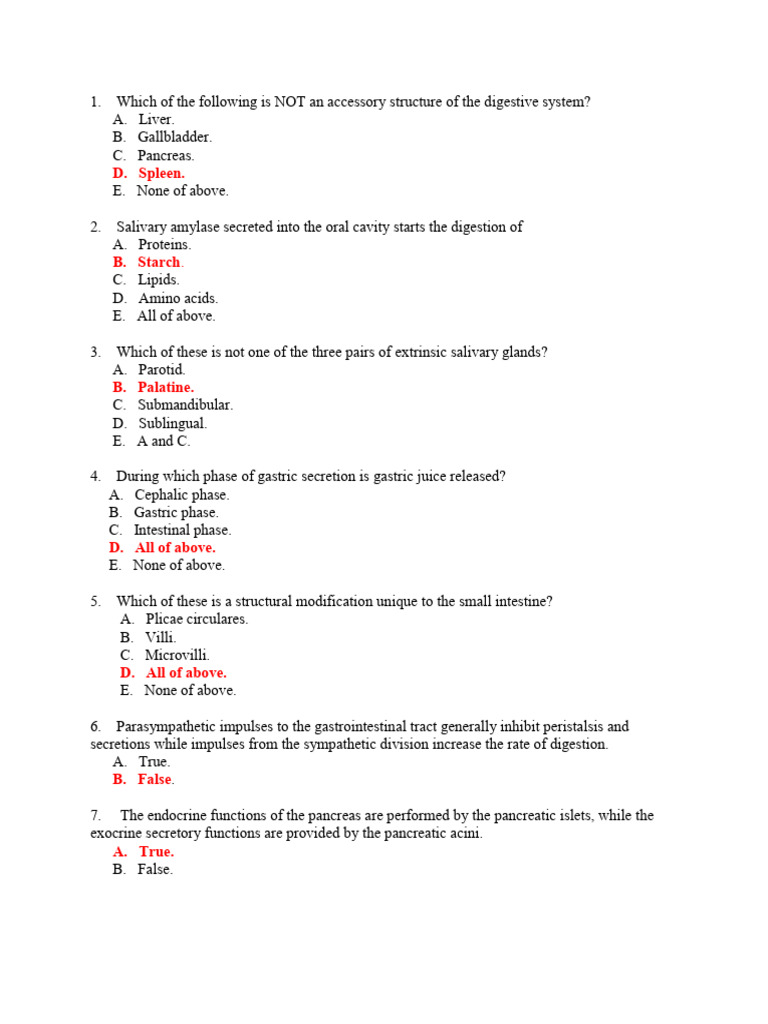 1. Which of the following is NOT an accessory structure of the digestive system?
A. Liver.
B. Gallbladder.
C. Pancreas.
D. Spleen.
E. None of above.

2. Salivary amylase secreted into the oral cavity starts the digestion of
A. Proteins.
B. Starch.
C. Lipids.
D. Amino acids.
E. All of above.

3. Which of these is not one of the three pairs of extrinsic salivary glands?
A. Parotid.
B. Palatine.
C. Submandibular.
D. Sublingual.
E. A and C.

4. During which phase of gastric secretion is gastric juice released?
A. Cephalic phase.
B. Gastric phase.
C. Intestinal phase.
D. All of above.
E. None of above.

5. Which of these is a structural modification unique to the small intestine?
A. Plicae circulares.
B. Villi.
C. Microvilli.
D. All of above.
E. None of above.

6. Parasympathetic impulses to the gastrointestinal tract generally inhibit peristalsis and secretions while impulses from the sympathetic division increase the rate of digestion.
A. True.
B. False.

7. The endocrine functions of the pancreas are performed by the pancreatic islets, while the exocrine secretory functions are provided by the pancreatic acini.
A. True.
B. False.